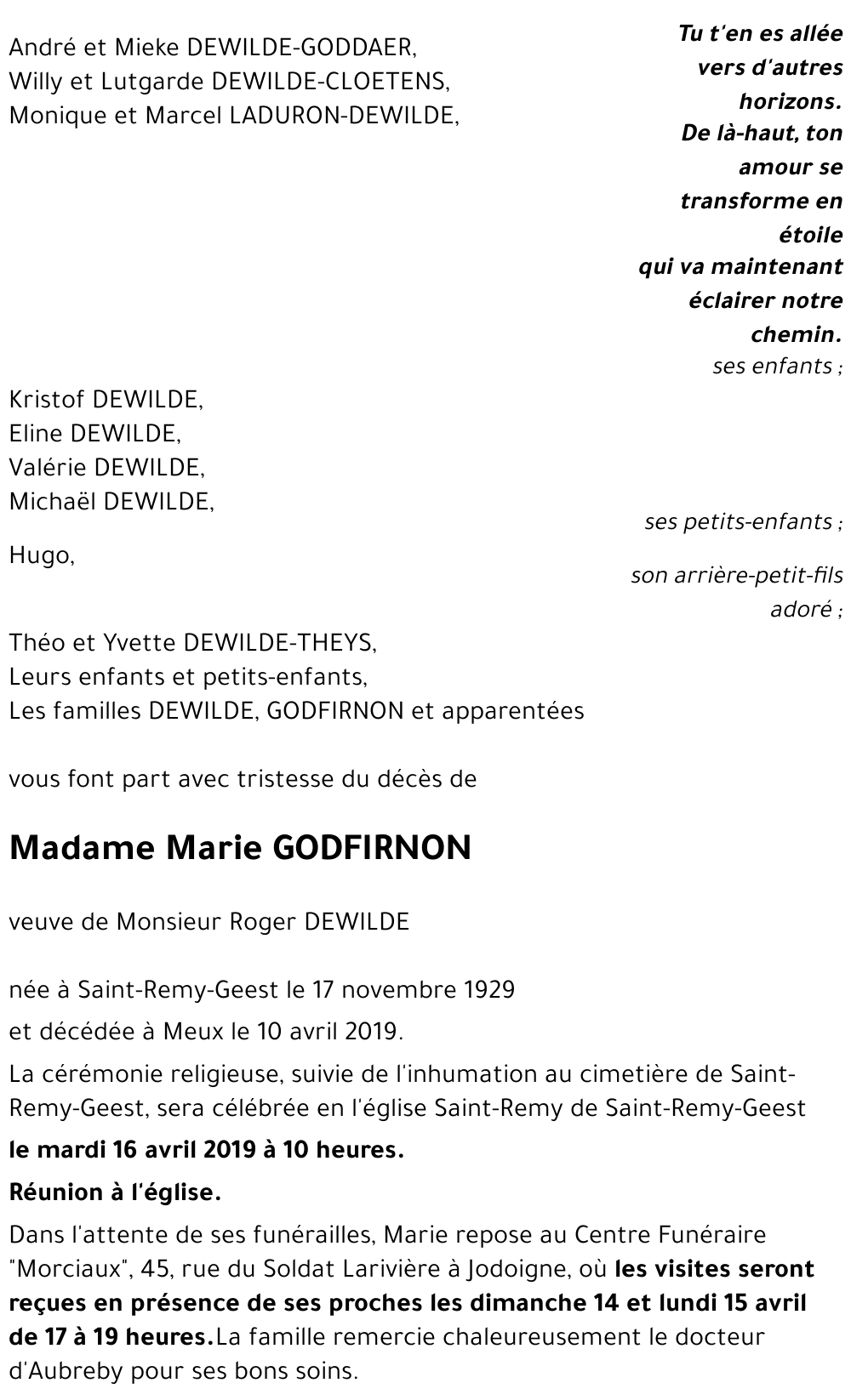 André et Mieke DEWILDE-GODDAER,
Willy et Lutgarde DEWILDE-CLOETENS,
Monique et Marcel LADURON-DEWILDE,

Tu t'en es allée vers d'autres horizons.
De là-haut, ton amour se transforme en étoile
qui va maintenant éclairer notre chemin.

ses enfants ;

Kristof DEWILDE,
Eline DEWILDE,
Valérie DEWILDE,
Michaël DEWILDE,

ses petits-enfants ;

Hugo,

son arrière-petit-fils adoré ;

Théo et Yvette DEWILDE-THEYS,
Leurs enfants et petits-enfants,
Les familles DEWILDE, GODFIRNON et apparentées

vous font part avec tristesse du décès de

Madame Marie GODFIRNON

veuve de Monsieur Roger DEWILDE

née à Saint-Remy-Geest le 17 novembre 1929

et décédée à Meux le 10 avril 2019.

La cérémonie religieuse, suivie de l'inhumation au cimetière de Saint-Remy-Geest, sera célébrée en l'église Saint-Remy de Saint-Remy-Geest

le mardi 16 avril 2019 à 10 heures.

Réunion à l'église.

Dans l'attente de ses funérailles, Marie repose au Centre Funéraire "Morciaux", 45, rue du Soldat Larivière à Jodoigne, où les visites seront reçues en présence de ses proches les dimanche 14 et lundi 15 avril de 17 à 19 heures.La famille remercie chaleureusement le docteur d'Aubreby pour ses bons soins.